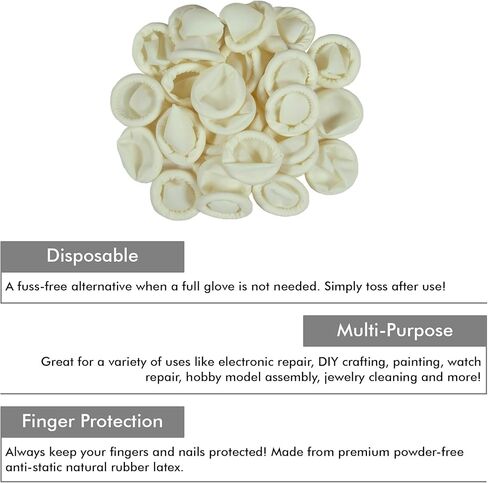 Disposable

A fuss-free alternative when a full glove is not needed. Simply toss after use!

Multi-Purpose

Great for a variety of uses like electronic repair, DIY crafting, painting, watch repair, hobby model assembly, jewelry cleaning and more!

Finger Protection

Always keep your fingers and nails protected! Made from premium powder-free anti-static natural rubber latex.